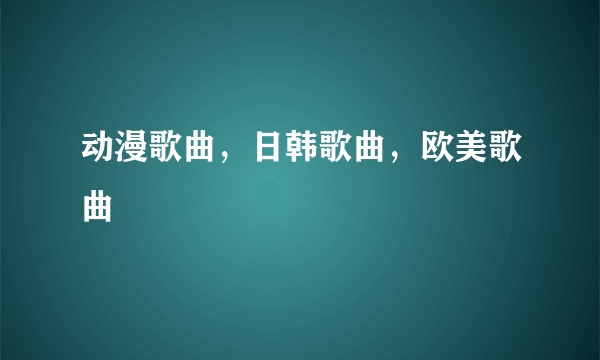 动漫歌曲，日韩歌曲，欧美歌曲